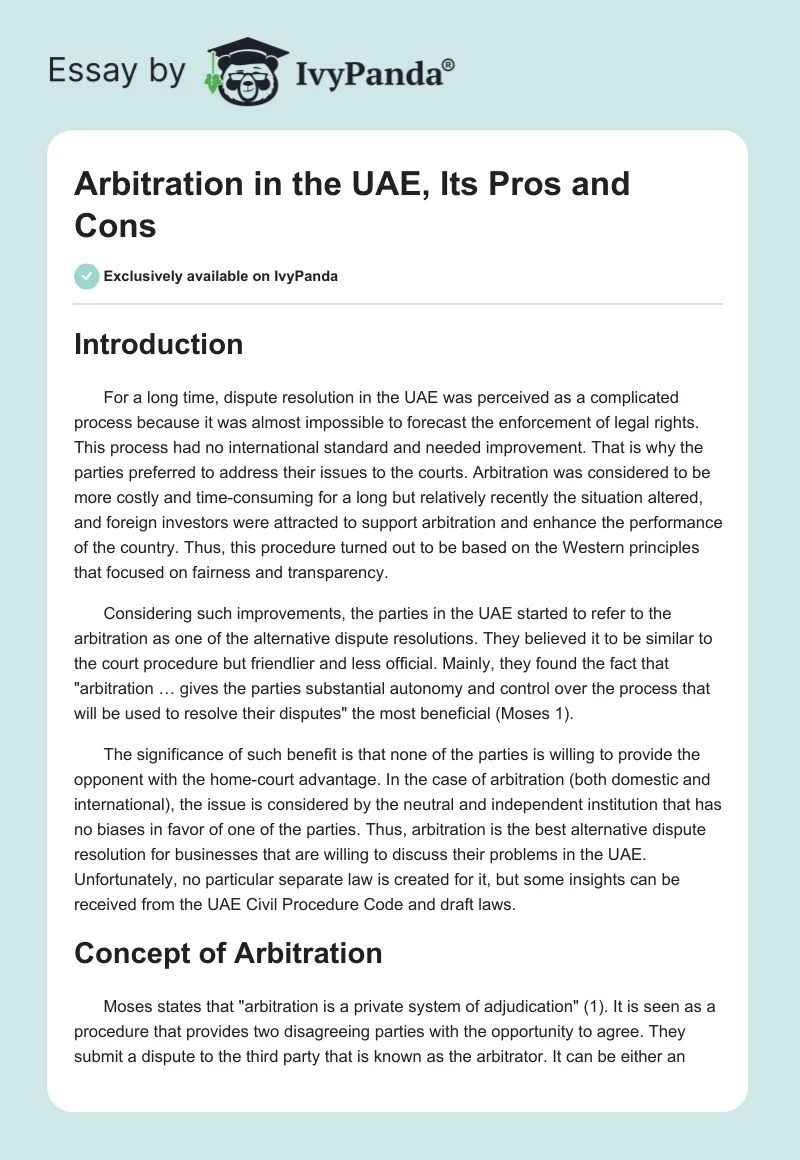 Essay by IvyPanda®

Arbitration in the UAE, Its Pros and Cons

Exclusively available on IvyPanda

Introduction

For a long time, dispute resolution in the UAE was perceived as a complicated process because it was almost impossible to forecast the enforcement of legal rights. This process had no international standard and needed improvement. That is why the parties preferred to address their issues to the courts. Arbitration was considered to be more costly and time-consuming for a long but relatively recently the situation altered, and foreign investors were attracted to support arbitration and enhance the performance of the country. Thus, this procedure turned out to be based on the Western principles that focused on fairness and transparency.

Considering such improvements, the parties in the UAE started to refer to the arbitration as one of the alternative dispute resolutions. They believed it to be similar to the court procedure but friendlier and less official. Mainly, they found the fact that "arbitration … gives the parties substantial autonomy and control over the process that will be used to resolve their disputes" the most beneficial (Moses 1).

The significance of such benefit is that none of the parties is willing to provide the opponent with the home-court advantage. In the case of arbitration (both domestic and international), the issue is considered by the neutral and independent institution that has no biases in favor of one of the parties. Thus, arbitration is the best alternative dispute resolution for businesses that are willing to discuss their problems in the UAE. Unfortunately, no particular separate law is created for it, but some insights can be received from the UAE Civil Procedure Code and draft laws.

Concept of Arbitration

Moses states that "arbitration is a private system of adjudication" (1). It is seen as a procedure that provides two disagreeing parties with the opportunity to agree. They submit a dispute to the third party that is known as the arbitrator. It can be either an